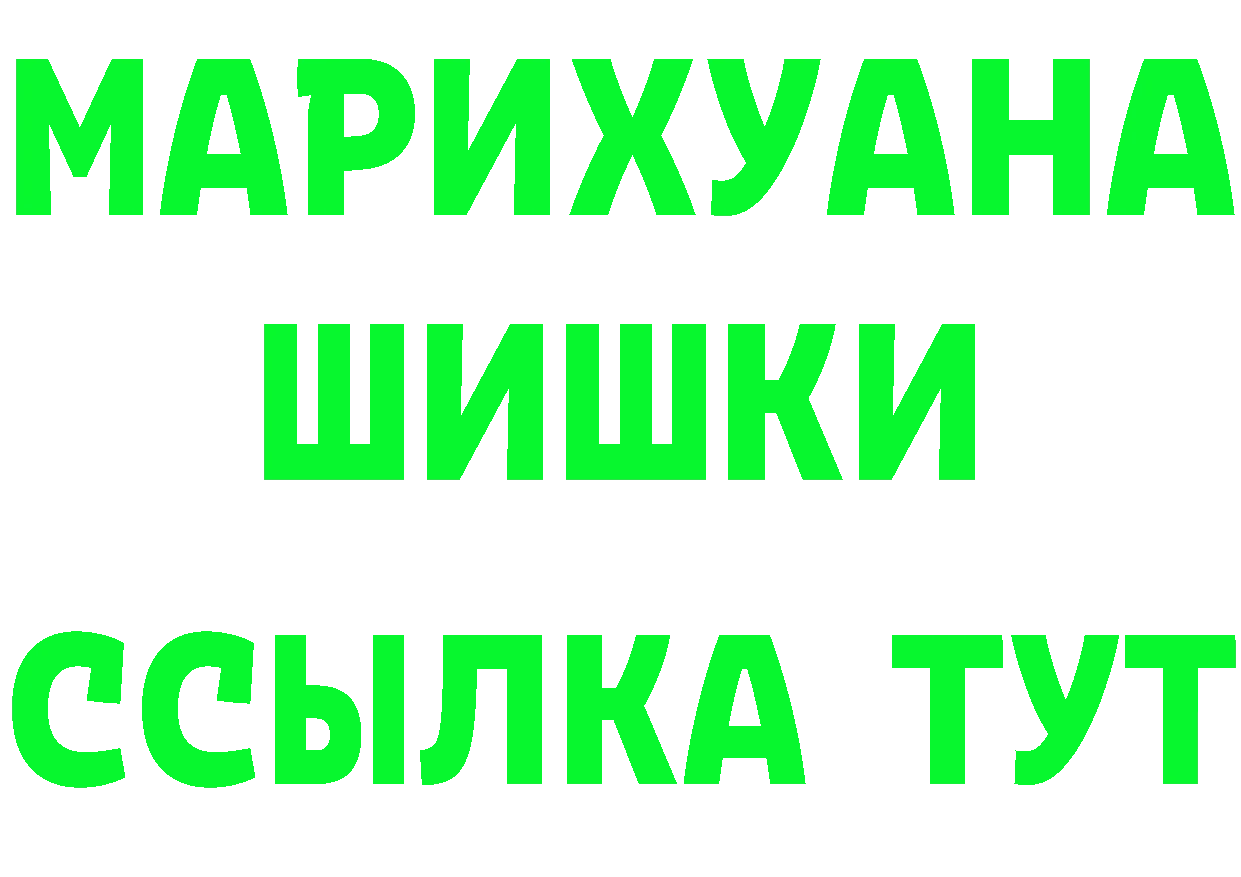 МАРИХУАНА
ШИШКИ
ССЫЛКА ТУТ